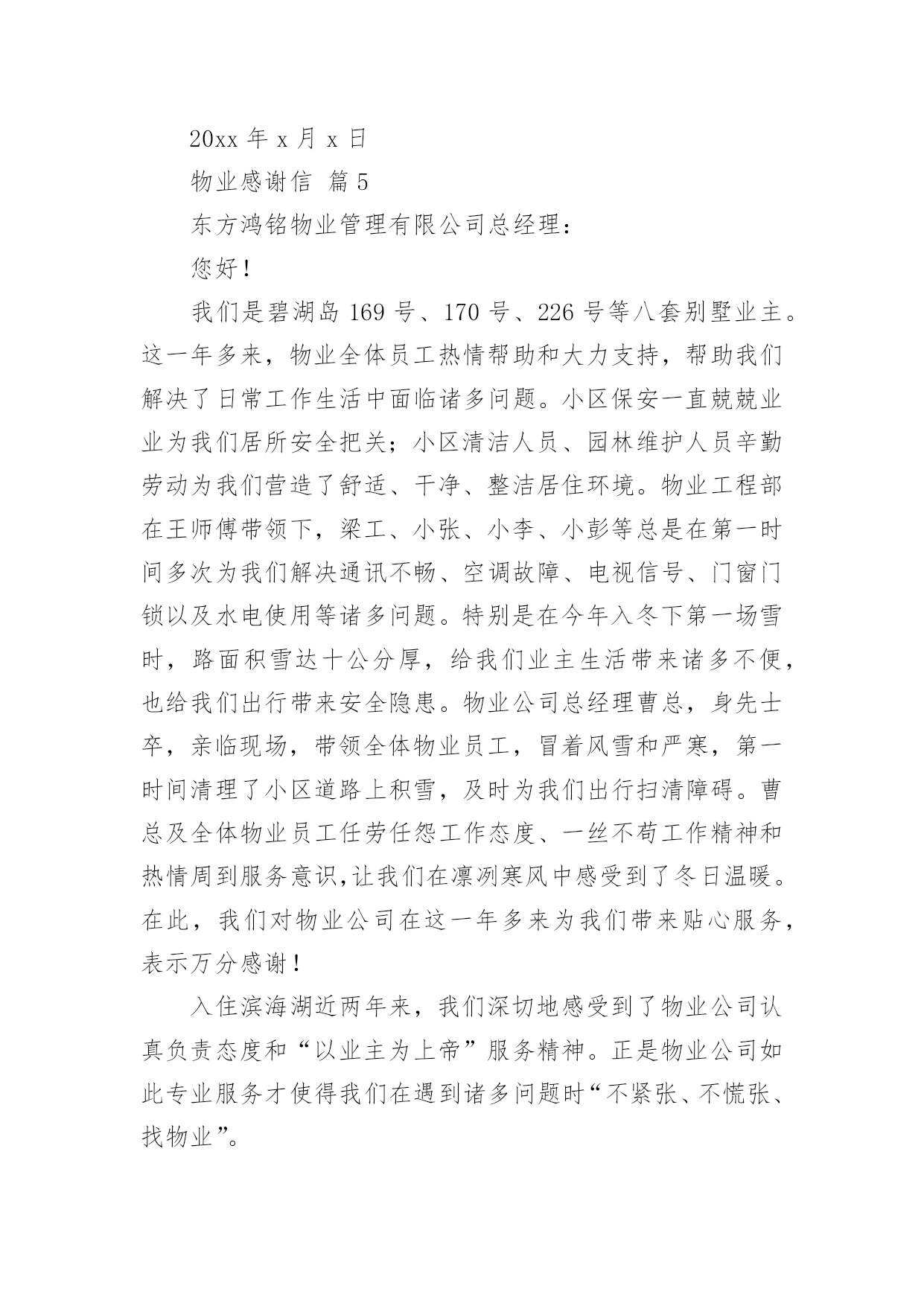 20xx 年 x 月 x 日

物业感谢信 篇 5

东方鸿铭物业管理有限公司总经理：

您好！

我们是碧湖岛 169 号、170 号、226 号等八套别墅业主。这一年多来，物业全体员工热情帮助和大力支持，帮助我们解决了日常工作生活中面临诸多问题。小区保安一直兢兢业业为我们居所安全把关；小区清洁人员、园林维护人员辛勤劳动为我们营造了舒适、干净、整洁居住环境。物业工程部在王师傅带领下，梁工、小张、小李、小彭等总是在第一时间多次为我们解决通讯不畅、空调故障、电视信号、门窗门锁以及水电使用等诸多问题。特别是在今年入冬下第一场雪时，路面积雪达十公分厚，给我们业主生活带来诸多不便，也给我们出行带来安全隐患。物业公司总经理曹总，身先士卒，亲临现场，带领全体物业员工，冒着风雪和严寒，第一时间清理了小区道路上积雪，及时为我们出行扫清障碍。曹总及全体物业员工任劳任怨工作态度、一丝不苟工作精神和热情周到服务意识,让我们在凛冽寒风中感受到了冬日温暖。在此，我们对物业公司在这一年多来为我们带来贴心服务，表示万分感谢！

入住滨海湖近两年来，我们深切地感受到了物业公司认真负责态度和“以业主为上帝”服务精神。正是物业公司如此专业服务才使得我们在遇到诸多问题时“不紧张、不慌张、找物业”。